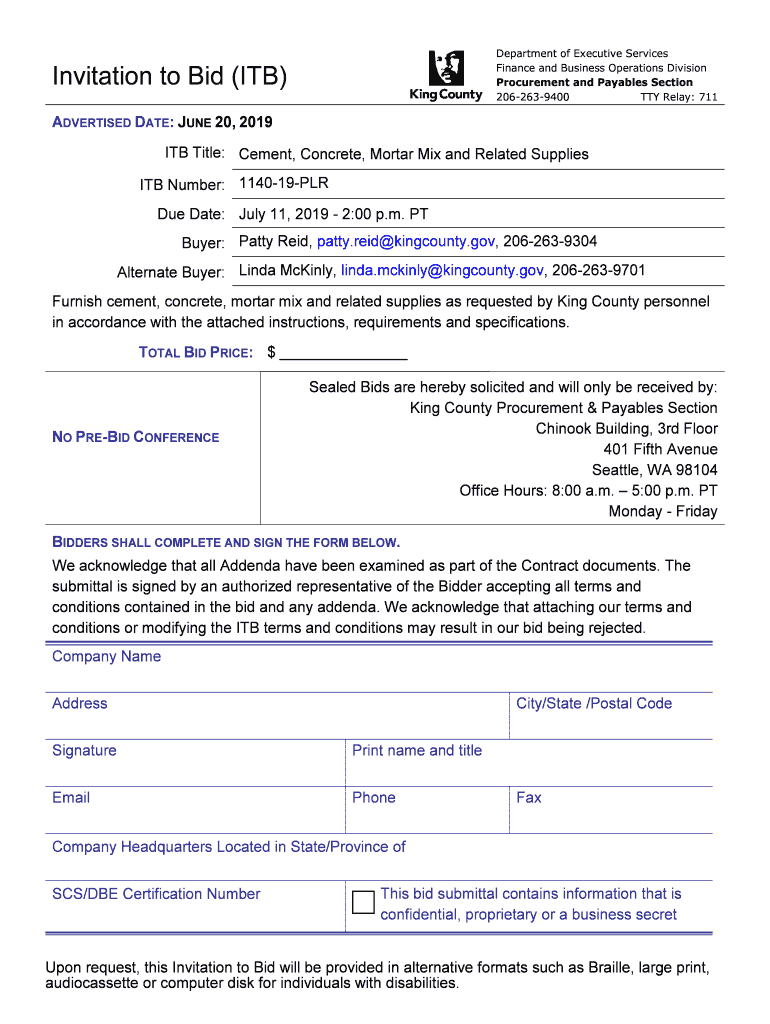 Invitation to Bid (ITB)

King County

Department of Executive Services
Finance and Business Operations Division
Procurement and Payables Section
206-263-9400 TTY Relay: 711

ADVERTISED DATE: JUNE 20, 2019

ITB Title: Cement, Concrete, Mortar Mix and Related Supplies

ITB Number: 1140-19-PLR

Due Date: July 11, 2019 - 2:00 p.m. PT

Buyer: Patty Reid, patty.reid@kingcounty.gov, 206-263-9304

Alternate Buyer: Linda McKinly, linda.mckinly@kingcounty.gov, 206-263-9701

Furnish cement, concrete, mortar mix and related supplies as requested by King County personnel in accordance with the attached instructions, requirements and specifications.

TOTAL BID PRICE: $ _______________

NO PRE-BID CONFERENCE

Sealed Bids are hereby solicited and will only be received by:
King County Procurement & Payables Section
Chinook Building, 3rd Floor
401 Fifth Avenue
Seattle, WA 98104
Office Hours: 8:00 a.m. – 5:00 p.m. PT
Monday - Friday

BIDDERS SHALL COMPLETE AND SIGN THE FORM BELOW.

We acknowledge that all Addenda have been examined as part of the Contract documents. The submittal is signed by an authorized representative of the Bidder accepting all terms and conditions contained in the bid and any addenda. We acknowledge that attaching our terms and conditions or modifying the ITB terms and conditions may result in our bid being rejected.

Company Name

Address

City/State /Postal Code

Signature

Print name and title

Email

Phone

Fax

Company Headquarters Located in State/Province of

SCS/DBE Certification Number

This bid submittal contains information that is confidential, proprietary or a business secret

Upon request, this Invitation to Bid will be provided in alternative formats such as Braille, large print, audiocassette or computer disk for individuals with disabilities.